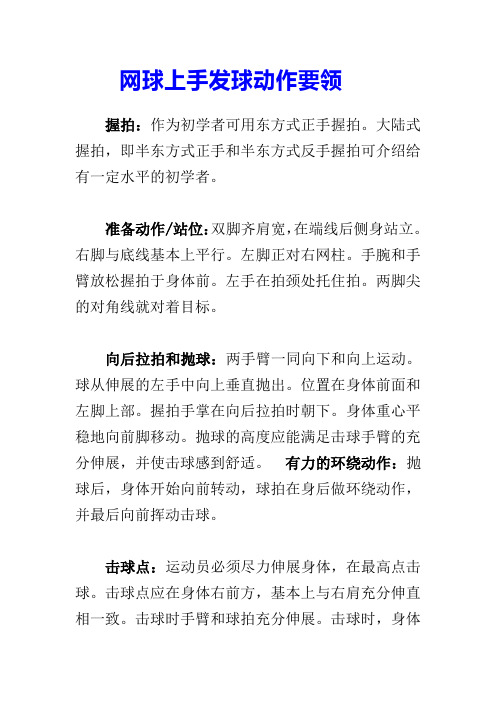 网球上手发球动作要领

握拍：作为初学者可用东方式正手握拍。大陆式握拍，即半东方式正手和半东方式反手握拍可介绍给有一定水平的初学者。

准备动作/站位：双脚齐肩宽，在端线后侧身站立。右脚与底线基本上平行。左脚正对右网柱。手腕和手臂放松握拍于身体前。左手在拍颈处托住拍。两脚尖的对角线就对着目标。

向后拉拍和抛球：两手臂一同向下和向上运动。球从伸展的左手中向上垂直抛出。位置在身体前面和左脚上部。握拍手掌在向后拉拍时朝下。身体重心平稳地向前脚移动。抛球的高度应能满足击球手臂的充分伸展，并使击球感到舒适。 有力的环绕动作：抛球后，身体开始向前转动，球拍在身后做环绕动作，并最后向前挥动击球。

击球点：运动员必须尽力伸展身体，在最高点击球。击球点应在身体右前方，基本上与右肩充分伸直相一致。击球时手臂和球拍充分伸展。击球时，身体